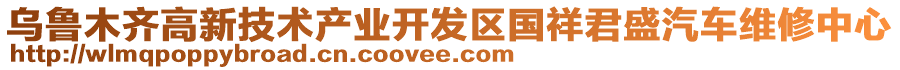 乌鲁木齐高新技术产业开发区国祥君盛汽车维修中心
http://wlmqpoppybroad.cn.coovee.com